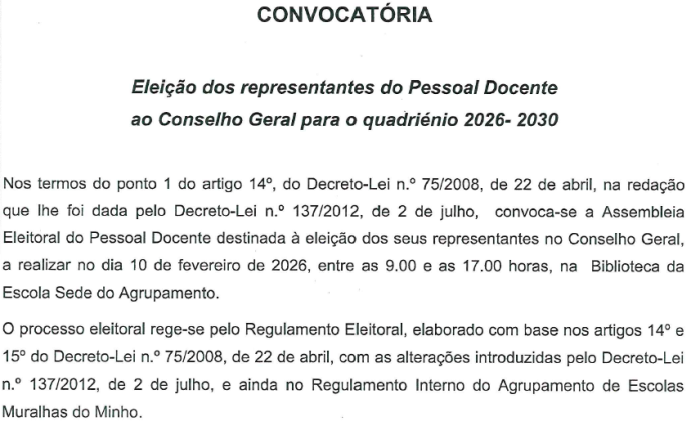 CONVOCATÓRIA

Eleição dos representantes do Pessoal Docente ao Conselho Geral para o quadriénio 2026- 2030

Nos termos do ponto 1 do artigo 14º, do Decreto-Lei n.º 75/2008, de 22 de abril, na redação que lhe foi dada pelo Decreto-Lei n.º 137/2012, de 2 de julho, convoca-se a Assembleia Eleitoral do Pessoal Docente destinada à eleição dos seus representantes no Conselho Geral, a realizar no dia 10 de fevereiro de 2026, entre as 9.00 e as 17.00 horas, na Biblioteca da Escola Sede do Agrupamento.

O processo eleitoral rege-se pelo Regulamento Eleitoral, elaborado com base nos artigos 14º e 15º do Decreto-Lei n.º 75/2008, de 22 de abril, com as alterações introduzidas pelo Decreto-Lei n.º 137/2012, de 2 de julho, e ainda no Regulamento Interno do Agrupamento de Escolas Muralhas do Minho.